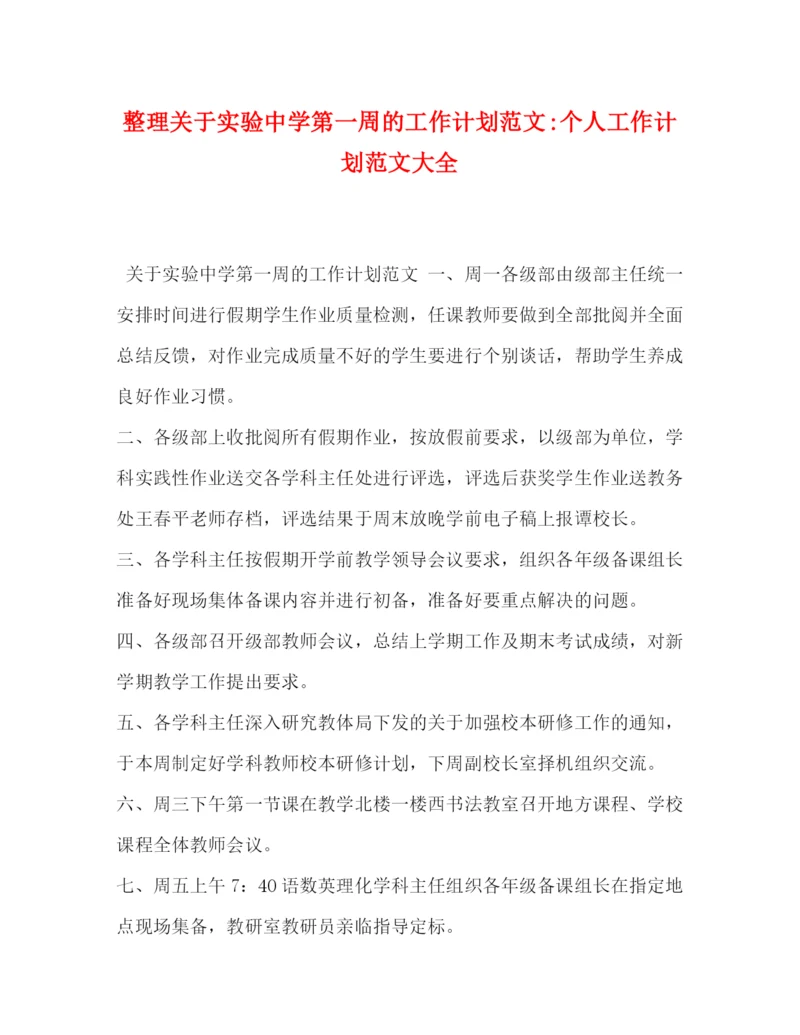 整理关于实验中学第一周的工作计划范文:个人工作计划范文大全

关于实验中学第一周的工作计划范文 一、周一各级部由级部主任统一安排时间进行假期学生作业质量检测，任课教师要做到全部批阅并全面总结反馈，对作业完成质量不好的学生要进行个别谈话，帮助学生养成良好作业习惯。

二、各级部上收批阅所有假期作业，按放假前要求，以级部为单位，学科实践性作业送交各学科主任处进行评选，评选后获奖学生作业送教务处王春平老师存档，评选结果于周末放晚学前电子稿上报谭校长。

三、各学科主任按假期开学前教学领导会议要求，组织各年级备课组长准备好现场集体备课内容并进行初备，准备好要重点解决的问题。

四、各级部召开级部教师会议，总结上学期工作及期末考试成绩，对新学期教学工作提出要求。

五、各学科主任深入研究教体局下发的关于加强校本研修工作的通知，于本周制定好学科教师校本研修计划，下周副校长室择机组织交流。

六、周三下午第一节课在教学北楼一楼西书法教室召开地方课程、学校课程全体教师会议。

七、周五上午 7：40 语数英理化学科主任组织各年级备课组长在指定地点现场集备，教研室教研员亲临指导定标。